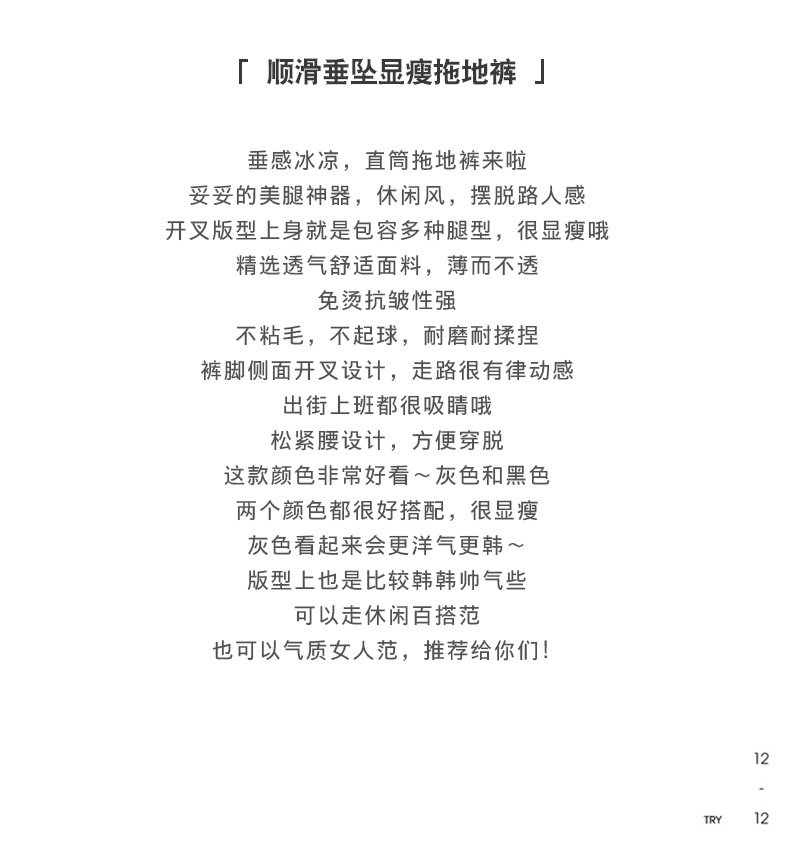 「 顺滑垂坠显瘦拖地裤 」

垂感冰凉，直筒拖地裤来啦
妥妥的美腿神器，休闲风，摆脱路人感
开叉版型上身就是包容多种腿型，很显瘦哦
精选透气舒适面料，薄而不透
免烫抗皱性强
不粘毛，不起球，耐磨耐揉捏
裤脚侧面开叉设计，走路很有律动感
出街上班都很吸睛哦
松紧腰设计，方便穿脱
这款颜色非常好看～灰色和黑色
两个颜色都很好搭配，很显瘦
灰色看起来会更洋气更韩～
版型上也是比较韩韩帅气些
可以走休闲百搭范
也可以气质女人范，推荐给你们！

12
-
TRY 12